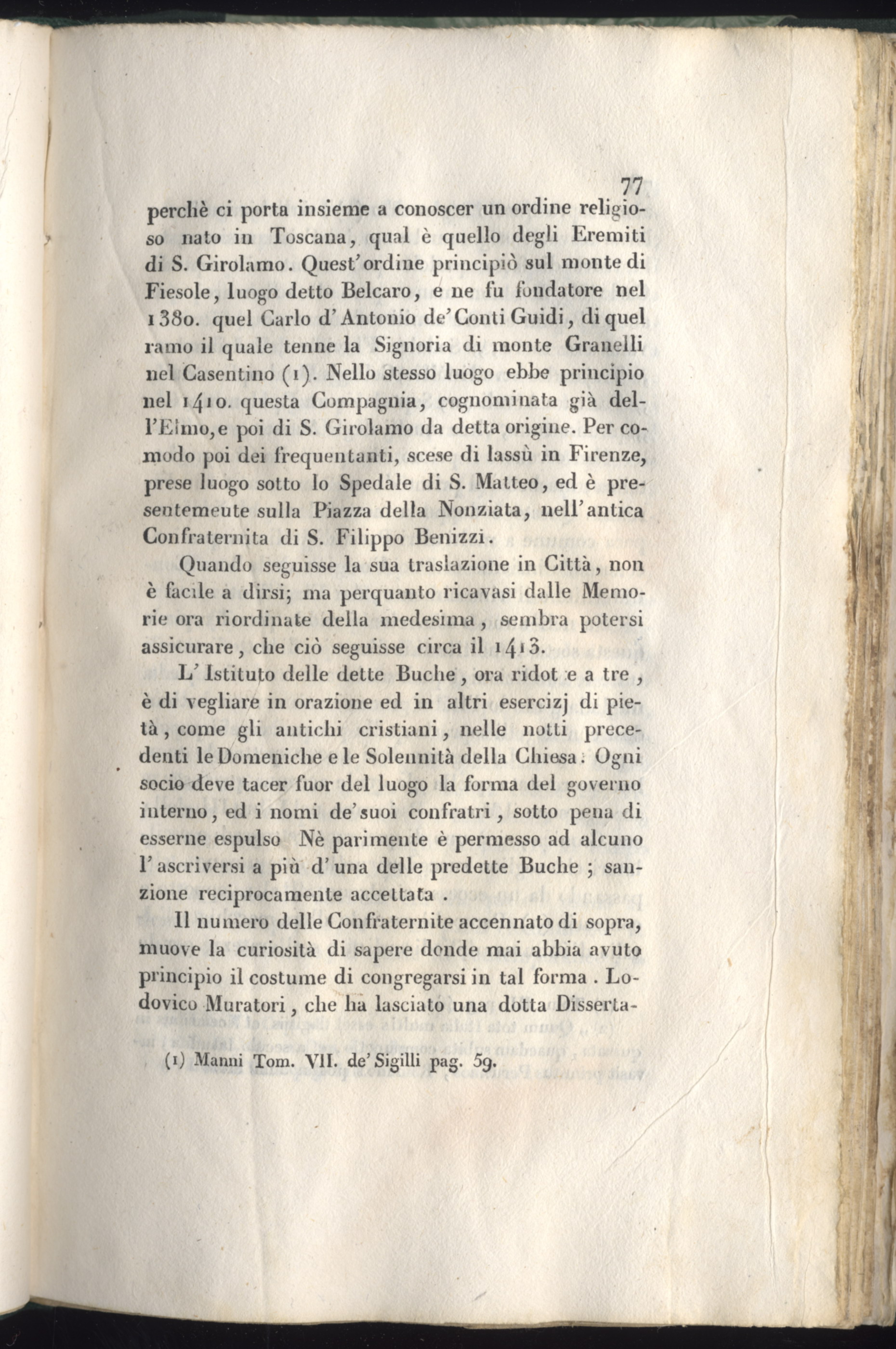 77

perchè ci porta insieme a conoscer un ordine religioso nato in Toscana, qual è quello degli Eremiti di S. Girolamo. Quest'ordine principiò sul monte di Fiesole, luogo detto Belcaro, e ne fu fondatore nel 1380. quel Carlo d'Antonio de'Conti Guidi, di quel ramo il quale tenne la Signoria di monte Granelli nel Casentino (1). Nello stesso luogo ebbe principio nel 1410. questa Compagnia, cognominata già dell'Elmo, e poi di S. Girolamo da detta origine. Per comodo poi dei frequentanti, scese di lassù in Firenze, prese luogo sotto lo Spedale di S. Matteo, ed è presentemeute sulla Piazza della Nonziata, nell'antica Confraternita di S. Filippo Benizzi.

Quando seguisse la sua traslazione in Città, non è facile a dirsi; ma perquanto ricavasi dalle Memorie ora riordinate della medesima, sembra potersi assicurare, che ciò seguisse circa il 1413.

L'Istituto delle dette Buche, ora ridot e a tre, è di vegliare in orazione ed in altri esercizj di pietà, come gli antichi cristiani, nelle notti precedenti le Domeniche e le Solennità della Chiesa. Ogni socio deve tacer fuor del luogo la forma del governo interno, ed i nomi de'suoi confratri, sotto pena di esserne espulso Nè parimente è permesso ad alcuno l'ascriversi a più d'una delle predette Buche; sanzione reciprocamente accettata.

Il numero delle Confraternite accennato di sopra, muove la curiosità di sapere donde mai abbia avuto principio il costume di congregarsi in tal forma. Lodovico Muratori, che ha lasciato una dotta Disserta-

(1) Manni Tom. VII. de'Sigilli pag. 59.